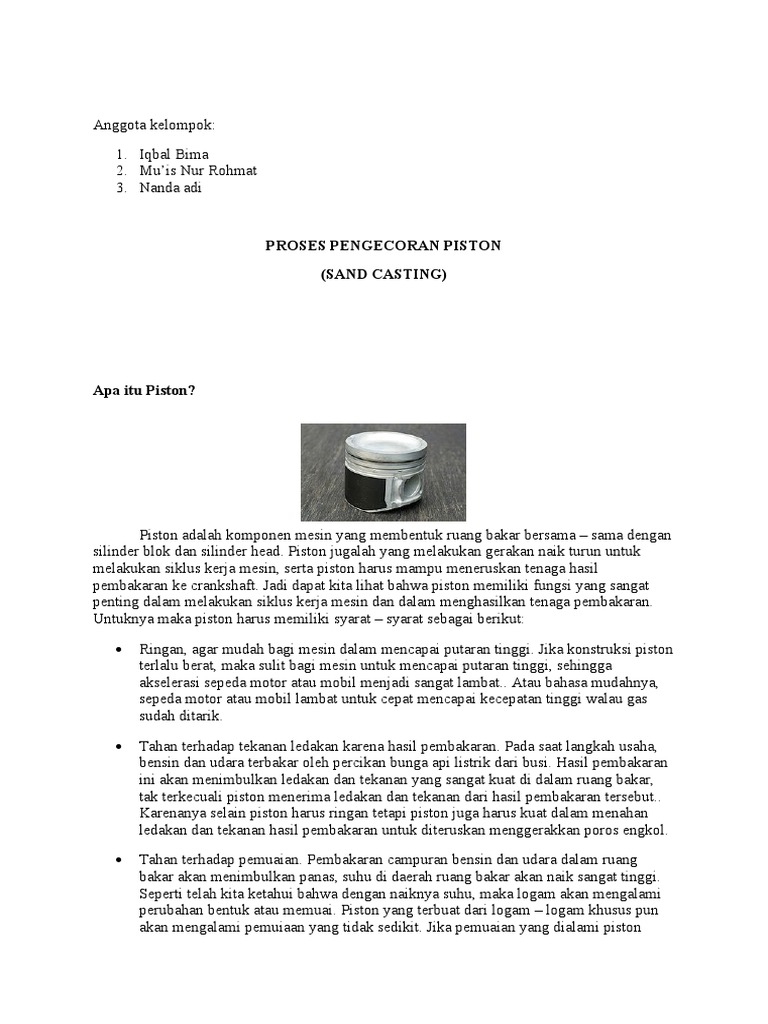 Anggota kelompok:

1. Iqbal Bima
2. Mu'is Nur Rohmat
3. Nanda adi

PROSES PENGECORAN PISTON

(SAND CASTING)

Apa itu Piston?

Piston adalah komponen mesin yang membentuk ruang bakar bersama – sama dengan silinder blok dan silinder head. Piston jugalah yang melakukan gerakan naik turun untuk melakukan siklus kerja mesin, serta piston harus mampu meneruskan tenaga hasil pembakaran ke crankshaft. Jadi dapat kita lihat bahwa piston memiliki fungsi yang sangat penting dalam melakukan siklus kerja mesin dan dalam menghasilkan tenaga pembakaran. Untuknya maka piston harus memiliki syarat – syarat sebagai berikut:

• Ringan, agar mudah bagi mesin dalam mencapai putaran tinggi. Jika konstruksi piston terlalu berat, maka sulit bagi mesin untuk mencapai putaran tinggi, sehingga akselerasi sepeda motor atau mobil menjadi sangat lambat.. Atau bahasa mudahnya, sepeda motor atau mobil lambat untuk cepat mencapai kecepatan tinggi walau gas sudah ditarik.

• Tahan terhadap tekanan ledakan karena hasil pembakaran. Pada saat langkah usaha, bensin dan udara terbakar oleh percikan bunga api listrik dari busi. Hasil pembakaran ini akan menimbulkan ledakan dan tekanan yang sangat kuat di dalam ruang bakar, tak terkecuali piston menerima ledakan dan tekanan dari hasil pembakaran tersebut.. Karenanya selain piston harus ringan tetapi piston juga harus kuat dalam menahan ledakan dan tekanan hasil pembakaran untuk diteruskan menggerakkan poros engkol.

• Tahan terhadap pemuaian. Pembakaran campuran bensin dan udara dalam ruang bakar akan menimbulkan panas, suhu di daerah ruang bakar akan naik sangat tinggi. Seperti telah kita ketahui bahwa dengan naiknya suhu, maka logam akan mengalami perubahan bentuk atau memuai. Piston yang terbuat dari logam – logam khusus pun akan mengalami pemuaan yang tidak sedikit. Jika pemuaian yang dialami piston